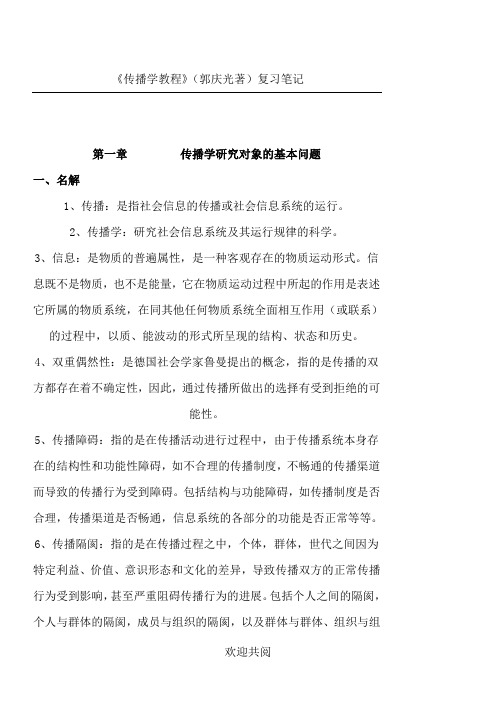 《传播学教程》（郭庆光著）复习笔记

第一章　　传播学研究对象的基本问题

一、名解

1、传播：是指社会信息的传播或社会信息系统的运行。

2、传播学：研究社会信息系统及其运行规律的科学。

3、信息：是物质的普遍属性，是一种客观存在的物质运动形式。信息既不是物质，也不是能量，它在物质运动过程中所起的作用是表述它所属的物质系统，在同其他任何物质系统全面相互作用（或联系）的过程中，以质、能波动的形式所呈现的结构、状态和历史。

4、双重偶然性：是德国社会学家鲁曼提出的概念，指的是传播的双方都存在着不确定性，因此，通过传播所做出的选择有受到拒绝的可能性。

5、传播障碍：指的是在传播活动进行过程中，由于传播系统本身存在的结构性和功能性障碍，如不合理的传播制度，不畅通的传播渠道而导致的传播行为受到障碍。包括结构与功能障碍，如传播制度是否合理，传播渠道是否畅通，信息系统的各部分的功能是否正常等等。

6、传播隔阂：指的是在传播过程之中，个体，群体，世代之间因为特定利益、价值、意识形态和文化的差异，导致传播双方的正常传播行为受到影响，甚至严重阻碍传播行为的进展。包括个人之间的隔阂，个人与群体的隔阂，成员与组织的隔阂，以及群体与群体、组织与组

欢迎共阅